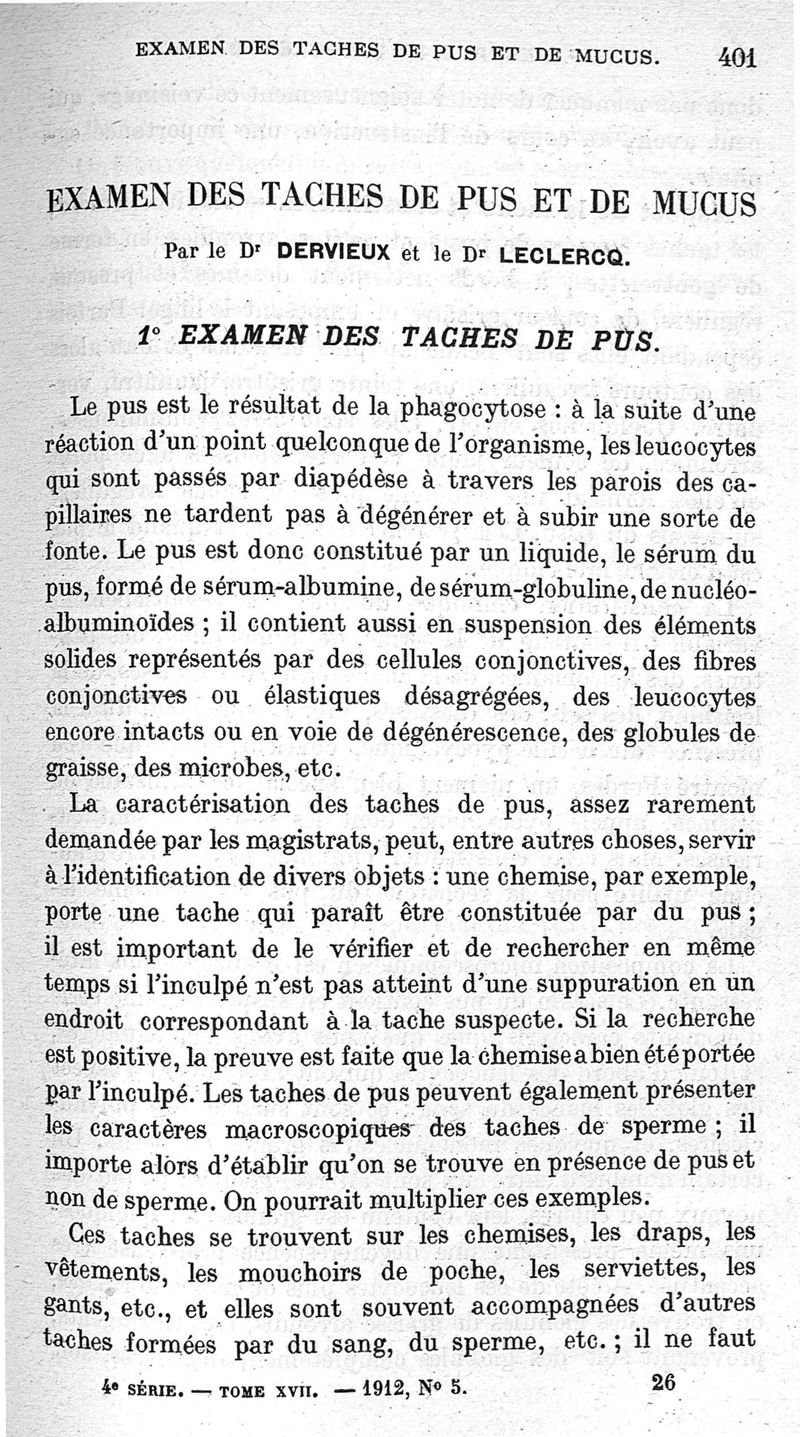 EXAMEN DES TACHES DE PUS ET DE MUCUS. 401

EXAMEN DES TACHES DE PUS ET DE MUCUS

Par le Dr DERVIEUX et le Dr LECLERCQ.

1° EXAMEN DES TACHES DE PUS.

Le pus est le résultat de la phagocytose : à la suite d'une réaction d'un point quelconque de l'organisme, les leucocytes qui sont passés par diapédèse à travers les parois des capillaires ne tardent pas à dégénérer et à subir une sorte de fonte. Le pus est donc constitué par un liquide, le sérum du pus, formé de sérum-albumine, de sérum-globuline, de nucléo-albuminoïdes ; il contient aussi en suspension des éléments solides représentés par des cellules conjonctives, des fibres conjonctives ou élastiques désagrégées, des leucocytes encore intacts ou en voie de dégénérescence, des globules de graisse, des microbes, etc.

La caractérisation des taches de pus, assez rarement demandée par les magistrats, peut, entre autres choses, servir à l'identification de divers objets : une chemise, par exemple, porte une tache qui paraît être constituée par du pus ; il est important de le vérifier et de rechercher en même temps si l'inculpé n'est pas atteint d'une suppuration en un endroit correspondant à la tache suspecte. Si la recherche est positive, la preuve est faite que la chemise a bien été portée par l'inculpé. Les taches de pus peuvent également présenter les caractères macroscopiques des taches de sperme ; il importe alors d'établir qu'on se trouve en présence de pus et non de sperme. On pourrait multiplier ces exemples.

Ces taches se trouvent sur les chemises, les draps, les vêtements, les mouchoirs de poche, les serviettes, les gants, etc., et elles sont souvent accompagnées d'autres taches formées par du sang, du sperme, etc. ; il ne faut

4e SÉRIE. — TOME XVII. — 1912, N° 5. 26